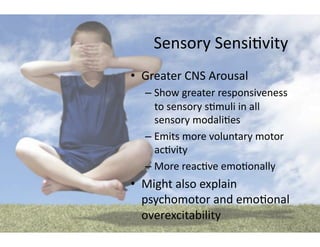 Sensory Sensitivity

• Greater CNS Arousal
– Show greater responsiveness to sensory stimuli in all sensory modalities
– Emits more voluntary motor activity
– More reactive emotionally
• Might also explain psychomotor and emotional overexcitability